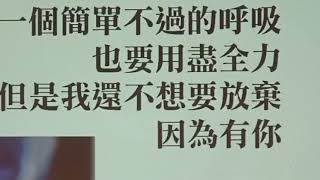 一個簡單不過的呼吸
也要用盡全力
但是我還不想要放棄
因為有你